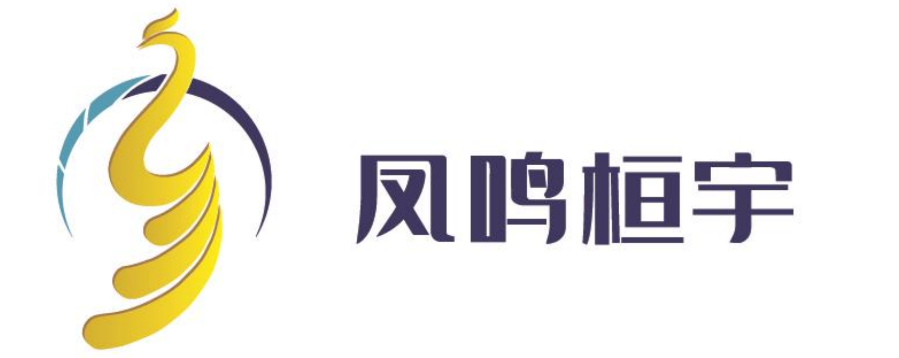 凤鸣桓宇